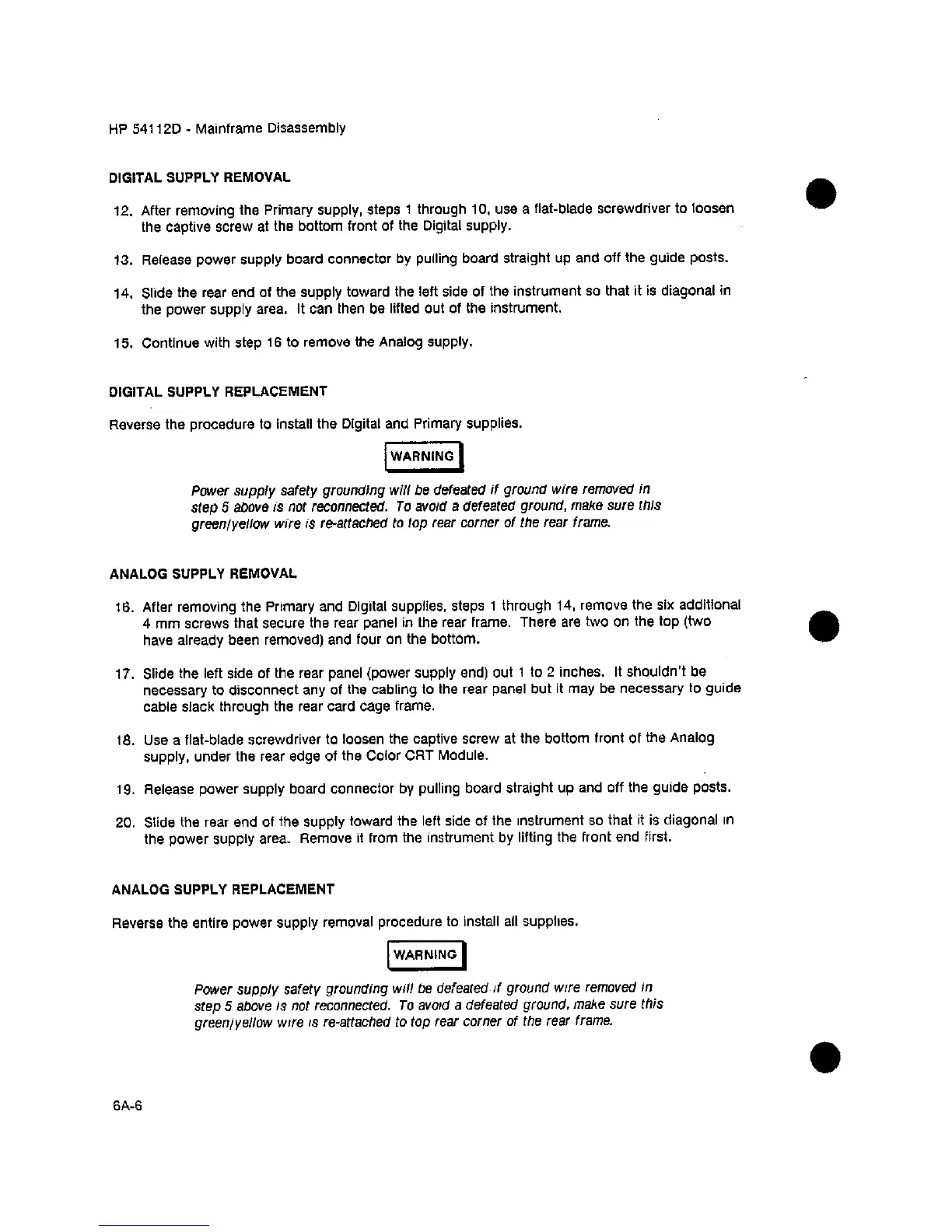 HP 54112D - Mainframe Disassembly

DIGITAL SUPPLY REMOVAL

12. After removing the Primary supply, steps 1 through 10, use a flat-blade screwdriver to loosen the captive screw at the bottom front of the Digital supply.

13. Release power supply board connector by pulling board straight up and off the guide posts.

14. Slide the rear end of the supply toward the left side of the instrument so that it is diagonal in the power supply area. It can then be lifted out of the instrument.

15. Continue with step 16 to remove the Analog supply.

DIGITAL SUPPLY REPLACEMENT

Reverse the procedure to install the Digital and Primary supplies.

WARNING

Power supply safety grounding will be defeated if ground wire removed in step 5 above is not reconnected. To avoid a defeated ground, make sure this green/yellow wire is re-attached to top rear corner of the rear frame.

ANALOG SUPPLY REMOVAL

16. After removing the Primary and Digital supplies, steps 1 through 14, remove the six additional 4 mm screws that secure the rear panel in the rear frame. There are two on the top (two have already been removed) and four on the bottom.

17. Slide the left side of the rear panel (power supply end) out 1 to 2 inches. It shouldn't be necessary to disconnect any of the cabling to the rear panel but it may be necessary to guide cable slack through the rear card cage frame.

18. Use a flat-blade screwdriver to loosen the captive screw at the bottom front of the Analog supply, under the rear edge of the Color CRT Module.

19. Release power supply board connector by pulling board straight up and off the guide posts.

20. Slide the rear end of the supply toward the left side of the instrument so that it is diagonal in the power supply area. Remove it from the instrument by lifting the front end first.

ANALOG SUPPLY REPLACEMENT

Reverse the entire power supply removal procedure to install all supplies.

WARNING

Power supply safety grounding will be defeated if ground wire removed in step 5 above is not reconnected. To avoid a defeated ground, make sure this green/yellow wire is re-attached to top rear corner of the rear frame.

6A-6